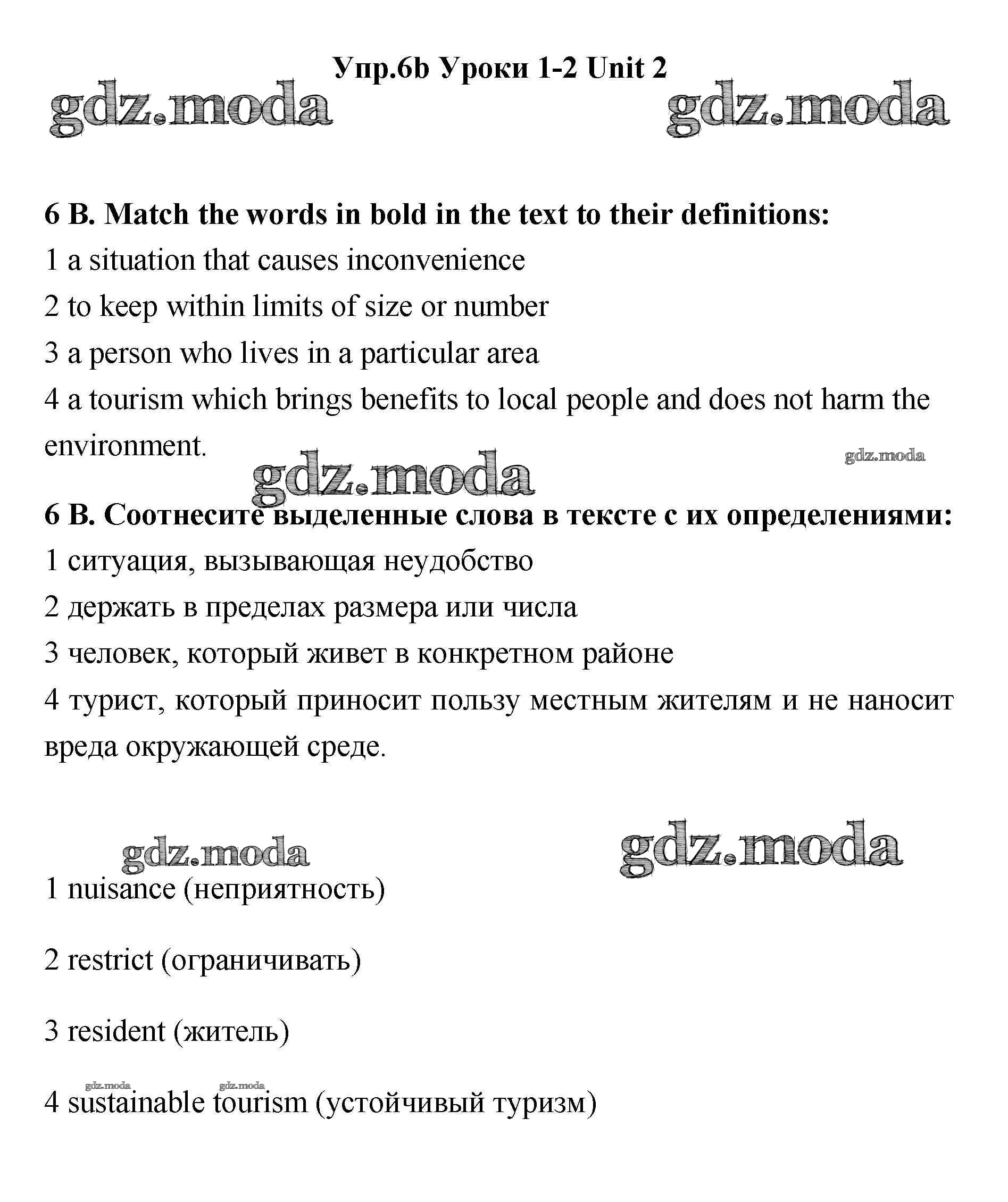 Упр.6b Уроки 1-2 Unit 2

gdz.moda gdz.moda

6 B. Match the words in bold in the text to their definitions:
1 a situation that causes inconvenience
2 to keep within limits of size or number
3 a person who lives in a particular area
4 a tourism which brings benefits to local people and does not harm the environment.

gdz.moda gdz.moda

6 B. Соотнесите выделенные слова в тексте с их определениями:
1 ситуация, вызывающая неудобство
2 держать в пределах размера или числа
3 человек, который живет в конкретном районе
4 турист, который приносит пользу местным жителям и не наносит вреда окружающей среде.

gdz.moda gdz.moda

1 nuisance (неприятность)

2 restrict (ограничивать)

3 resident (житель)

gdz.moda gdz.moda

4 sustainable tourism (устойчивый туризм)